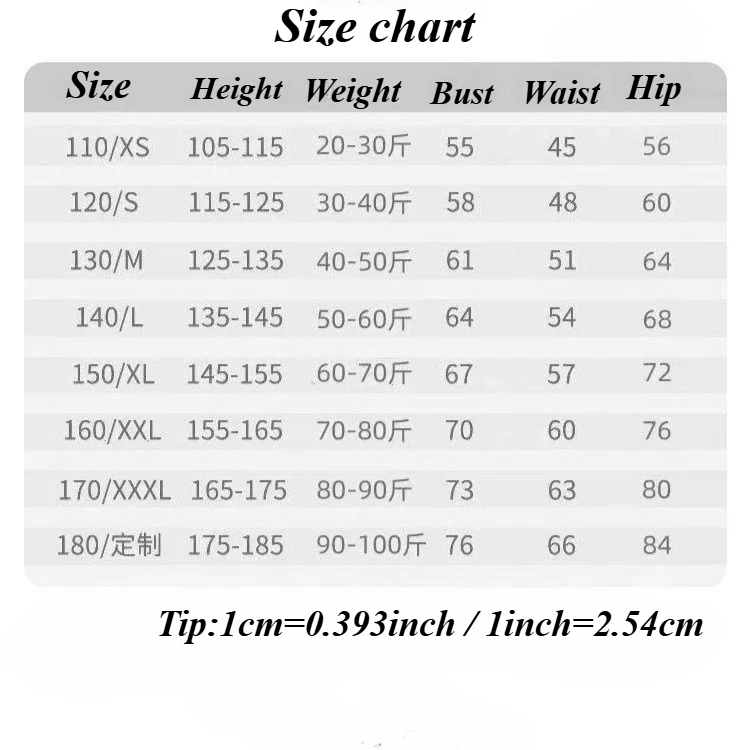 Size chart

| Size | Height | Weight | Bust | Waist | Hip |
|---|---|---|---|---|---|
| 110/XS | 105-115 | 20-30斤 | 55 | 45 | 56 |
| 120/S | 115-125 | 30-40斤 | 58 | 48 | 60 |
| 130/M | 125-135 | 40-50斤 | 61 | 51 | 64 |
| 140/L | 135-145 | 50-60斤 | 64 | 54 | 68 |
| 150/XL | 145-155 | 60-70斤 | 67 | 57 | 72 |
| 160/XXL | 155-165 | 70-80斤 | 70 | 60 | 76 |
| 170/XXXL | 165-175 | 80-90斤 | 73 | 63 | 80 |
| 180/定制 | 175-185 | 90-100斤 | 76 | 66 | 84 |

Tip:1cm=0.393inch / 1inch=2.54cm